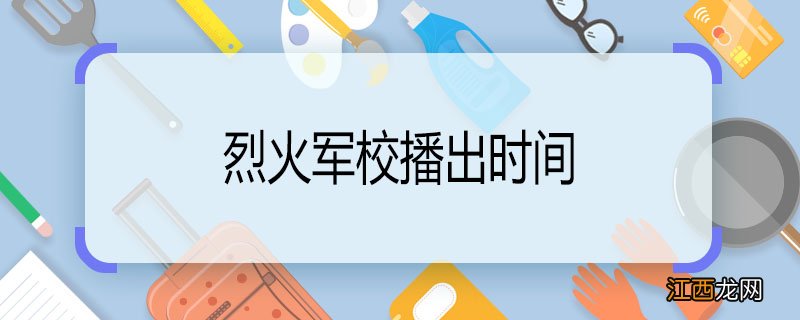 烈火军校播出时间

江西龙网